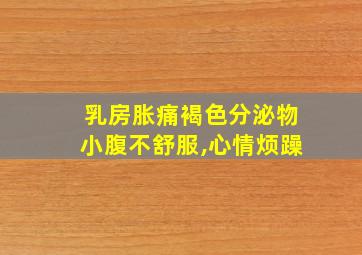 乳房胀痛褐色分泌物
小腹不舒服,心情烦躁